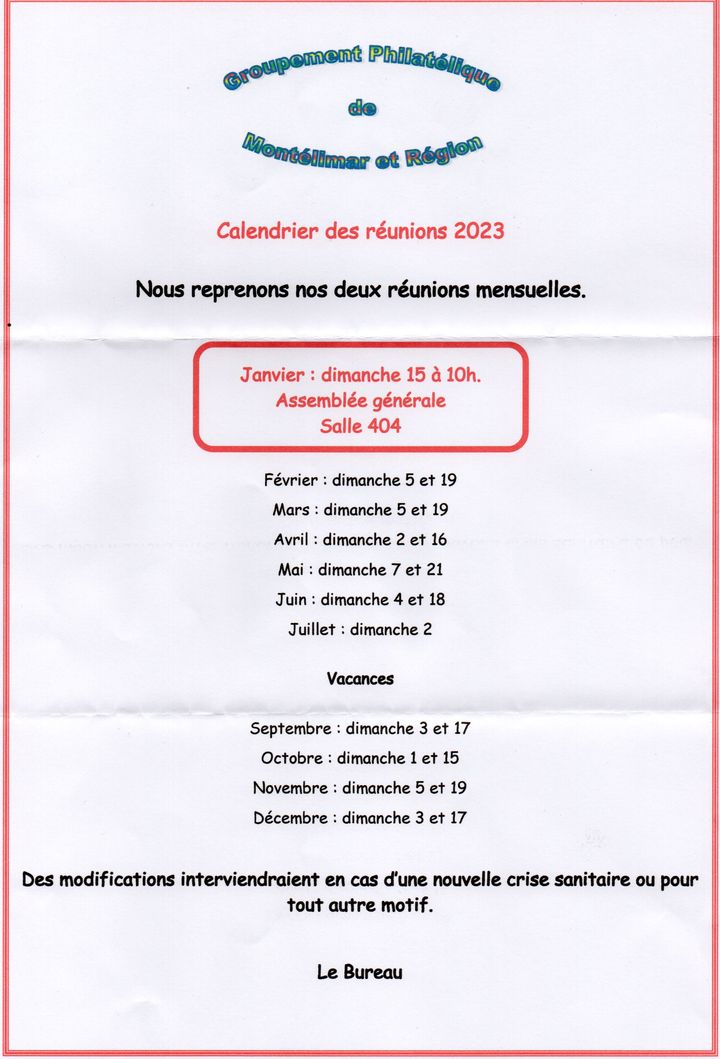 Groupement Philatélique
de
Montélimar et Région

Calendrier des réunions 2023

Nous reprenons nos deux réunions mensuelles.

Janvier : dimanche 15 à 10h.
Assemblée générale
Salle 404

Février : dimanche 5 et 19
Mars : dimanche 5 et 19
Avril : dimanche 2 et 16
Mai : dimanche 7 et 21
Juin : dimanche 4 et 18
Juillet : dimanche 2

Vacances

Septembre : dimanche 3 et 17
Octobre : dimanche 1 et 15
Novembre : dimanche 5 et 19
Décembre : dimanche 3 et 17

Des modifications interviendraient en cas d'une nouvelle crise sanitaire ou pour tout autre motif.

Le Bureau